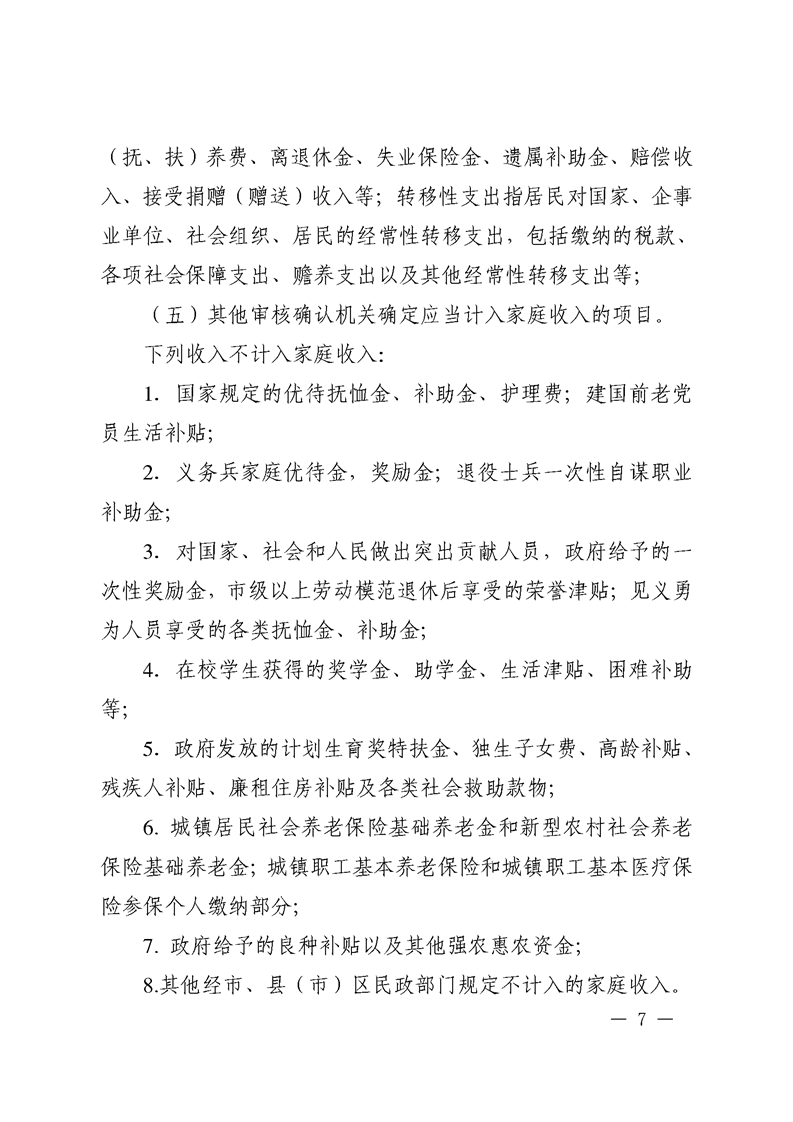 （抚、扶）养费、离退休金、失业保险金、遗属补助金、赔偿收入、接受捐赠（赠送）收入等；转移性支出指居民对国家、企事业单位、社会组织、居民的经常性转移支出，包括缴纳的税款、各项社会保障支出、赡养支出以及其他经常性转移支出等；

（五）其他审核确认机关确定应当计入家庭收入的项目。

下列收入不计入家庭收入：

1. 国家规定的优待抚恤金、补助金、护理费；建国前老党员生活补贴；

2. 义务兵家庭优待金，奖励金；退役士兵一次性自谋职业补助金；

3. 对国家、社会和人民做出突出贡献人员，政府给予的一次性奖励金，市级以上劳动模范退休后享受的荣誉津贴；见义勇为人员享受的各类抚恤金、补助金；

4. 在校学生获得的奖学金、助学金、生活津贴、困难补助等；

5. 政府发放的计划生育奖特扶金、独生子女费、高龄补贴、残疾人补贴、廉租住房补贴及各类社会救助款物；

6. 城镇居民社会养老保险基础养老金和新型农村社会养老保险基础养老金；城镇职工基本养老保险和城镇职工基本医疗保险参保个人缴纳部分；

7. 政府给予的良种补贴以及其他强农惠农资金；

8.其他经市、县（市）区民政部门规定不计入的家庭收入。

— 7 —